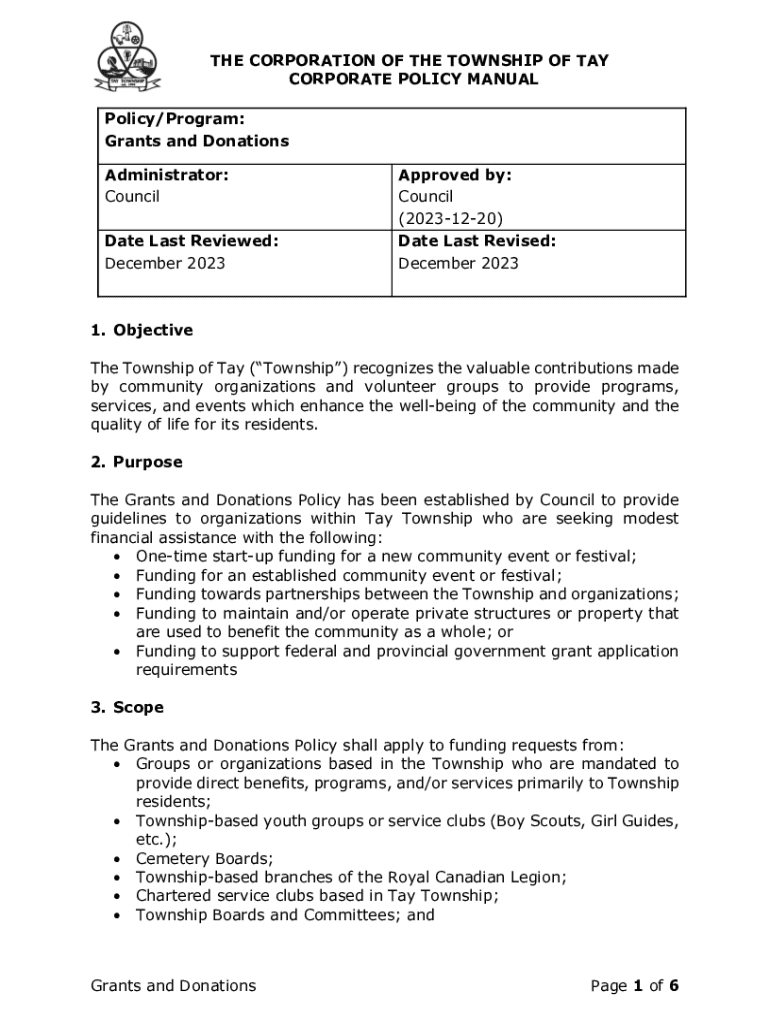 TAY TOWNSHIP

THE CORPORATION OF THE TOWNSHIP OF TAY
CORPORATE POLICY MANUAL

| Policy/Program: Grants and Donations | |
|---|---|
| Administrator: Council | Approved by: Council (2023-12-20) |
| Date Last Reviewed: December 2023 | Date Last Revised: December 2023 |

1. Objective

The Township of Tay ("Township") recognizes the valuable contributions made by community organizations and volunteer groups to provide programs, services, and events which enhance the well-being of the community and the quality of life for its residents.

2. Purpose

The Grants and Donations Policy has been established by Council to provide guidelines to organizations within Tay Township who are seeking modest financial assistance with the following:
• One-time start-up funding for a new community event or festival;
• Funding for an established community event or festival;
• Funding towards partnerships between the Township and organizations;
• Funding to maintain and/or operate private structures or property that are used to benefit the community as a whole; or
• Funding to support federal and provincial government grant application requirements

3. Scope

The Grants and Donations Policy shall apply to funding requests from:
• Groups or organizations based in the Township who are mandated to provide direct benefits, programs, and/or services primarily to Township residents;
• Township-based youth groups or service clubs (Boy Scouts, Girl Guides, etc.);
• Cemetery Boards;
• Township-based branches of the Royal Canadian Legion;
• Chartered service clubs based in Tay Township;
• Township Boards and Committees; and

Grants and Donations

Page 1 of 6